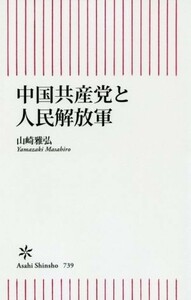 中国共産党と
人民解放軍

山崎雅弘
Yamazaki Masahiro

Asahi Shinsho 739